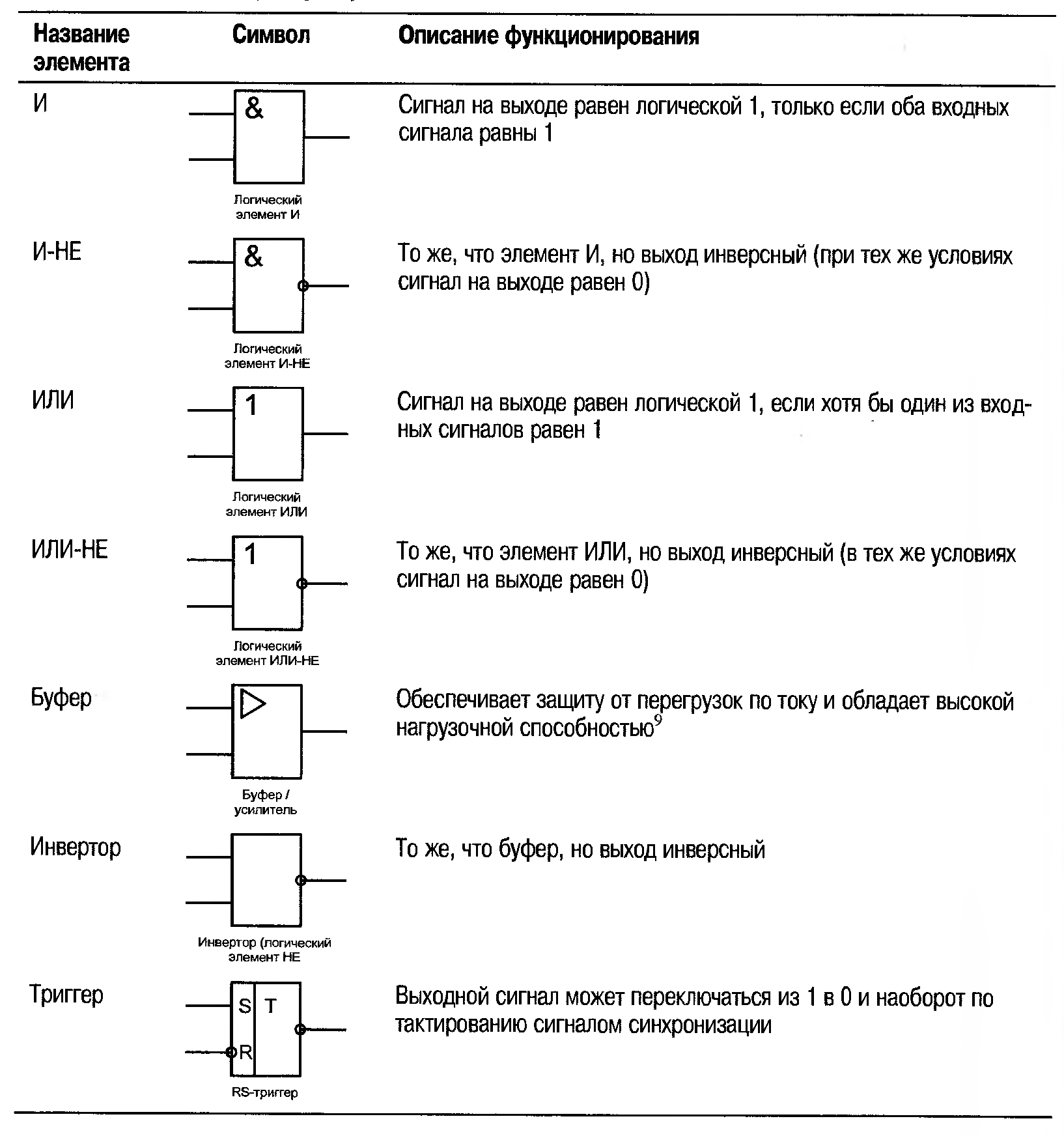 | Название элемента | Символ | Описание функционирования |
|---|---|---|
| И | & Логический элемент И | Сигнал на выходе равен логической 1, только если оба входных сигнала равны 1 |
| И-НЕ | & Логический элемент И-НЕ | То же, что элемент И, но выход инверсный (при тех же условиях сигнал на выходе равен 0) |
| ИЛИ | 1 Логический элемент ИЛИ | Сигнал на выходе равен логической 1, если хотя бы один из входных сигналов равен 1 |
| ИЛИ-НЕ | 1 Логический элемент ИЛИ-НЕ | То же, что элемент ИЛИ, но выход инверсный (в тех же условиях сигнал на выходе равен 0) |
| Буфер | Буфер / усилитель | Обеспечивает защиту от перегрузок по току и обладает высокой нагрузочной способностью$^9$ |
| Инвертор | Инвертор (логический элемент НЕ | То же, что буфер, но выход инверсный |
| Триггер | S T R RS-триггер | Выходной сигнал может переключаться из 1 в 0 и наоборот по тактированию сигналом синхронизации |